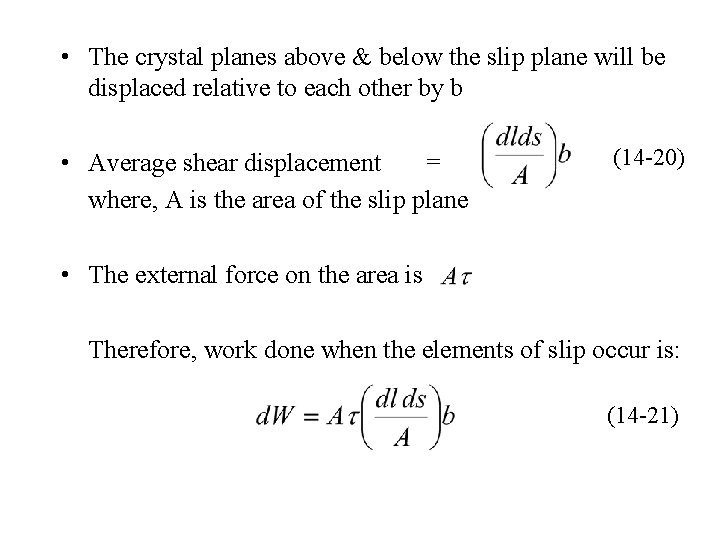 • The crystal planes above & below the slip plane will be displaced relative to each other by b

• Average shear displacement = $\left(\frac{dlds}{A}\right)b$ (14-20)
where, A is the area of the slip plane

• The external force on the area is $A\tau$

Therefore, work done when the elements of slip occur is:

$dW = A\tau\left(\frac{dl\,ds}{A}\right)b$ (14-21)